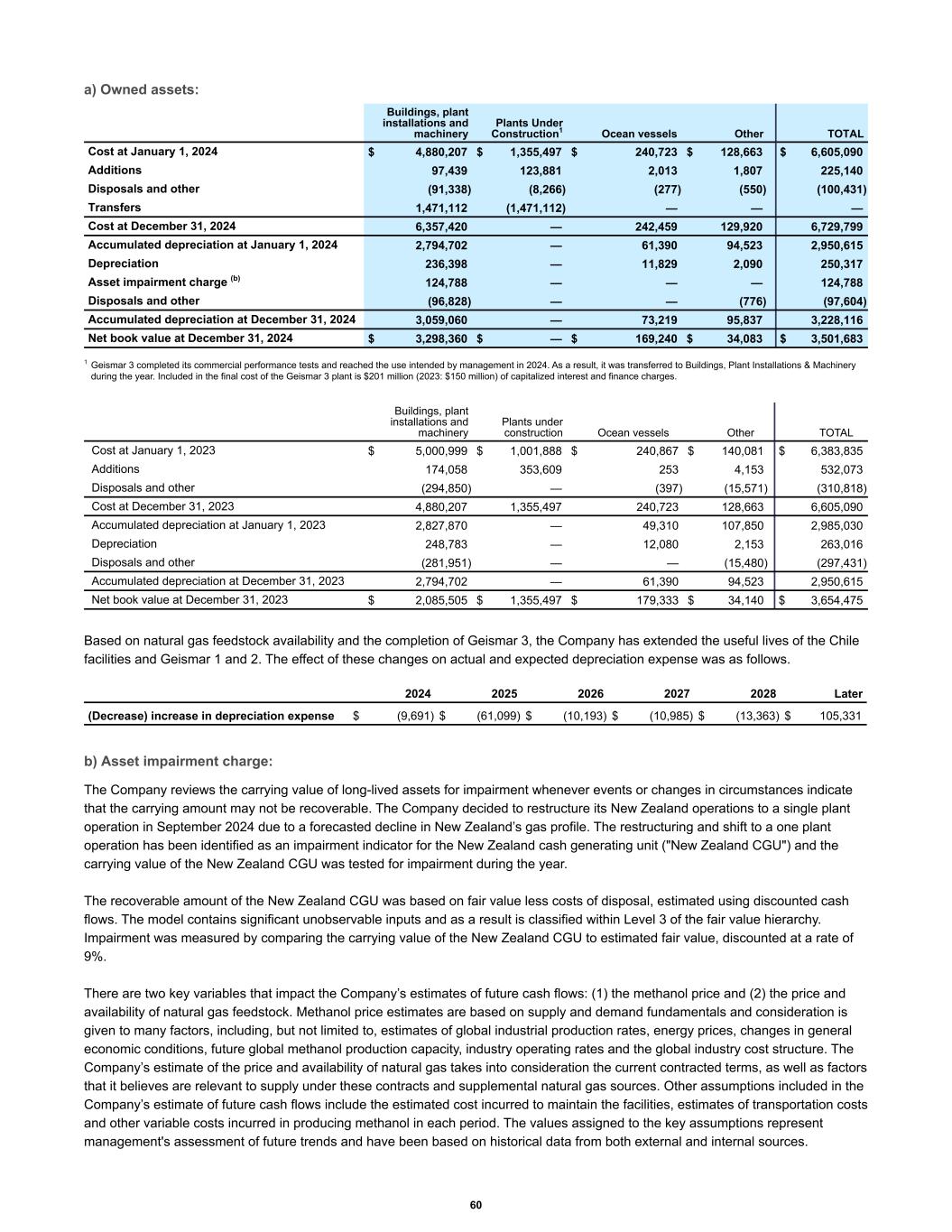 a) Owned assets:

| | Buildings, plant installations and machinery | Plants Under Construction$^1$ | Ocean vessels | Other | TOTAL |
|---|---|---|---|---|---|
| Cost at January 1, 2024 | $ 4,880,207 | $ 1,355,497 | $ 240,723 | $ 128,663 | $ 6,605,090 |
| Additions | 97,439 | 123,881 | 2,013 | 1,807 | 225,140 |
| Disposals and other | (91,338) | (8,266) | (277) | (550) | (100,431) |
| Transfers | 1,471,112 | (1,471,112) | — | — | — |
| Cost at December 31, 2024 | 6,357,420 | — | 242,459 | 129,920 | 6,729,799 |
| Accumulated depreciation at January 1, 2024 | 2,794,702 | — | 61,390 | 94,523 | 2,950,615 |
| Depreciation | 236,398 | — | 11,829 | 2,090 | 250,317 |
| Asset impairment charge $^{(b)}$ | 124,788 | — | — | — | 124,788 |
| Disposals and other | (96,828) | — | — | (776) | (97,604) |
| Accumulated depreciation at December 31, 2024 | 3,059,060 | — | 73,219 | 95,837 | 3,228,116 |
| Net book value at December 31, 2024 | $ 3,298,360 | $ — | $ 169,240 | $ 34,083 | $ 3,501,683 |

$^1$ Geismar 3 completed its commercial performance tests and reached the use intended by management in 2024. As a result, it was transferred to Buildings, Plant Installations & Machinery during the year. Included in the final cost of the Geismar 3 plant is $201 million (2023: $150 million) of capitalized interest and finance charges.

| | Buildings, plant installations and machinery | Plants under construction | Ocean vessels | Other | TOTAL |
|---|---|---|---|---|---|
| Cost at January 1, 2023 | $ 5,000,999 | $ 1,001,888 | $ 240,867 | $ 140,081 | $ 6,383,835 |
| Additions | 174,058 | 353,609 | 253 | 4,153 | 532,073 |
| Disposals and other | (294,850) | — | (397) | (15,571) | (310,818) |
| Cost at December 31, 2023 | 4,880,207 | 1,355,497 | 240,723 | 128,663 | 6,605,090 |
| Accumulated depreciation at January 1, 2023 | 2,827,870 | — | 49,310 | 107,850 | 2,985,030 |
| Depreciation | 248,783 | — | 12,080 | 2,153 | 263,016 |
| Disposals and other | (281,951) | — | — | (15,480) | (297,431) |
| Accumulated depreciation at December 31, 2023 | 2,794,702 | — | 61,390 | 94,523 | 2,950,615 |
| Net book value at December 31, 2023 | $ 2,085,505 | $ 1,355,497 | $ 179,333 | $ 34,140 | $ 3,654,475 |

Based on natural gas feedstock availability and the completion of Geismar 3, the Company has extended the useful lives of the Chile facilities and Geismar 1 and 2. The effect of these changes on actual and expected depreciation expense was as follows.

| | 2024 | 2025 | 2026 | 2027 | 2028 | Later |
|---|---|---|---|---|---|---|
| (Decrease) increase in depreciation expense | $ (9,691) | $ (61,099) | $ (10,193) | $ (10,985) | $ (13,363) | $ 105,331 |

b) Asset impairment charge:

The Company reviews the carrying value of long-lived assets for impairment whenever events or changes in circumstances indicate that the carrying amount may not be recoverable. The Company decided to restructure its New Zealand operations to a single plant operation in September 2024 due to a forecasted decline in New Zealand's gas profile. The restructuring and shift to a one plant operation has been identified as an impairment indicator for the New Zealand cash generating unit ("New Zealand CGU") and the carrying value of the New Zealand CGU was tested for impairment during the year.

The recoverable amount of the New Zealand CGU was based on fair value less costs of disposal, estimated using discounted cash flows. The model contains significant unobservable inputs and as a result is classified within Level 3 of the fair value hierarchy. Impairment was measured by comparing the carrying value of the New Zealand CGU to estimated fair value, discounted at a rate of 9%.

There are two key variables that impact the Company's estimates of future cash flows: (1) the methanol price and (2) the price and availability of natural gas feedstock. Methanol price estimates are based on supply and demand fundamentals and consideration is given to many factors, including, but not limited to, estimates of global industrial production rates, energy prices, changes in general economic conditions, future global methanol production capacity, industry operating rates and the global industry cost structure. The Company's estimate of the price and availability of natural gas takes into consideration the current contracted terms, as well as factors that it believes are relevant to supply under these contracts and supplemental natural gas sources. Other assumptions included in the Company's estimate of future cash flows include the estimated cost incurred to maintain the facilities, estimates of transportation costs and other variable costs incurred in producing methanol in each period. The values assigned to the key assumptions represent management's assessment of future trends and have been based on historical data from both external and internal sources.

60